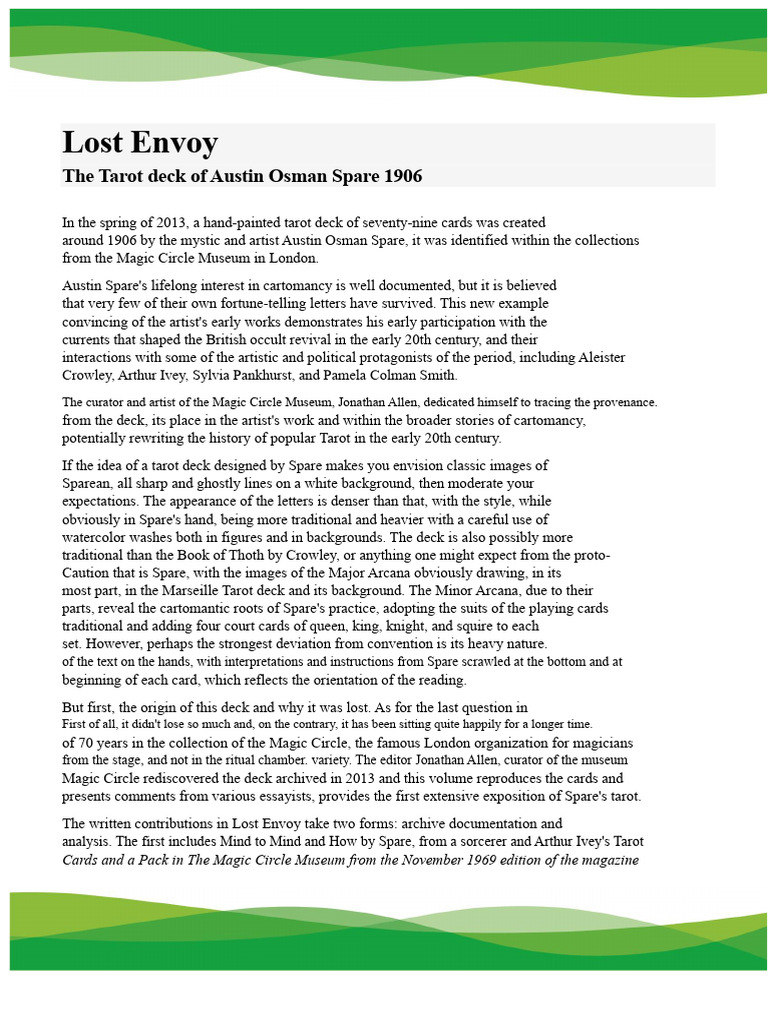 Lost Envoy
The Tarot deck of Austin Osman Spare 1906

In the spring of 2013, a hand-painted tarot deck of seventy-nine cards was created around 1906 by the mystic and artist Austin Osman Spare, it was identified within the collections from the Magic Circle Museum in London.

Austin Spare's lifelong interest in cartomancy is well documented, but it is believed that very few of their own fortune-telling letters have survived. This new example convincing of the artist's early works demonstrates his early participation with the currents that shaped the British occult revival in the early 20th century, and their interactions with some of the artistic and political protagonists of the period, including Aleister Crowley, Arthur Ivey, Sylvia Pankhurst, and Pamela Colman Smith.

The curator and artist of the Magic Circle Museum, Jonathan Allen, dedicated himself to tracing the provenance. from the deck, its place in the artist's work and within the broader stories of cartomancy, potentially rewriting the history of popular Tarot in the early 20th century.

If the idea of a tarot deck designed by Spare makes you envision classic images of Sparean, all sharp and ghostly lines on a white background, then moderate your expectations. The appearance of the letters is denser than that, with the style, while obviously in Spare's hand, being more traditional and heavier with a careful use of watercolor washes both in figures and in backgrounds. The deck is also possibly more traditional than the Book of Thoth by Crowley, or anything one might expect from the proto-Caution that is Spare, with the images of the Major Arcana obviously drawing, in its most part, in the Marseille Tarot deck and its background. The Minor Arcana, due to their parts, reveal the cartomantic roots of Spare's practice, adopting the suits of the playing cards traditional and adding four court cards of queen, king, knight, and squire to each set. However, perhaps the strongest deviation from convention is its heavy nature. of the text on the hands, with interpretations and instructions from Spare scrawled at the bottom and at beginning of each card, which reflects the orientation of the reading.

But first, the origin of this deck and why it was lost. As for the last question in First of all, it didn't lose so much and, on the contrary, it has been sitting quite happily for a longer time. of 70 years in the collection of the Magic Circle, the famous London organization for magicians from the stage, and not in the ritual chamber. variety. The editor Jonathan Allen, curator of the museum Magic Circle rediscovered the deck archived in 2013 and this volume reproduces the cards and presents comments from various essayists, provides the first extensive exposition of Spare's tarot.

The written contributions in Lost Envoy take two forms: archive documentation and analysis. The first includes Mind to Mind and How by Spare, from a sorcerer and Arthur Ivey's Tarot Cards and a Pack in The Magic Circle Museum from the November 1969 edition of the magazine